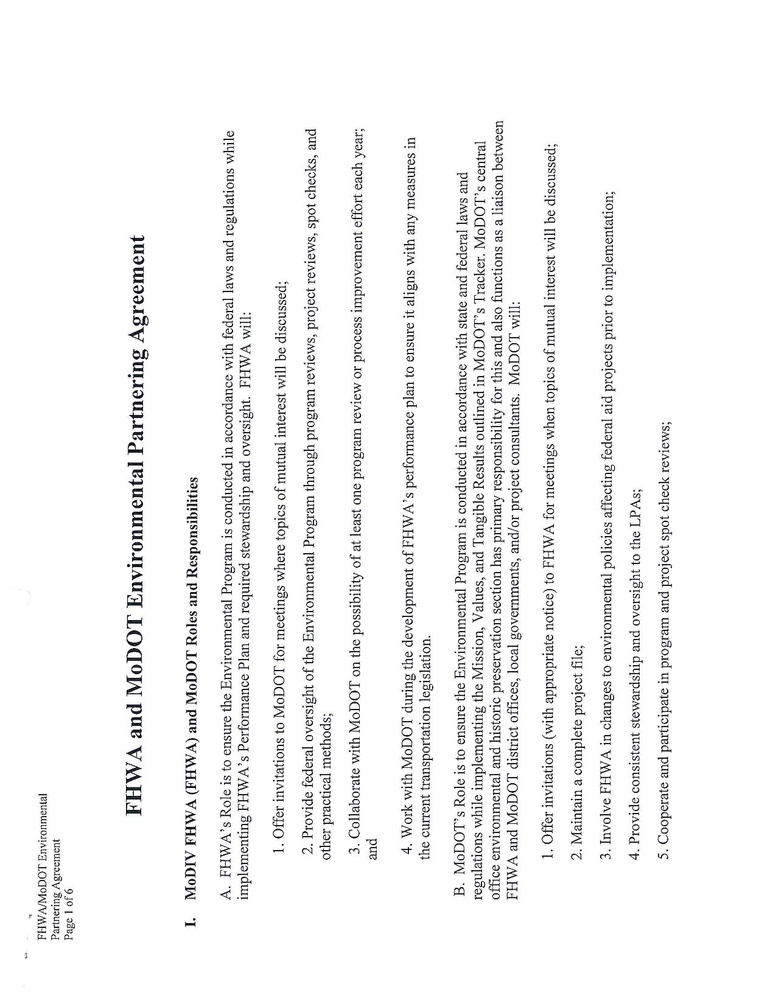 FHWA/MoDOT Environmental
Partnering Agreement
Page 1 of 6

FHWA and MoDOT Environmental Partnering Agreement

I. MoDIV FHWA (FHWA) and MoDOT Roles and Responsibilities

A. FHWA's Role is to ensure the Environmental Program is conducted in accordance with federal laws and regulations while implementing FHWA's Perfomance Plan and required stewardship and oversight. FHWA will:

1. Offer invitations to MoDOT for meetings where topics of mutual interest will be discussed;

2. Provide federal oversight of the Environmental Program through program reviews, project reviews, spot checks, and other practical methods;

3. Collaborate with MoDOT on the possibility of at least one program review or process improvement effort each year; and

4. Work with MoDOT during the development of FHWA's performance plan to ensure it aligns with any measures in the current transportation legislation.

B. MoDOT's Role is to ensure the Environmental Program is conducted in accordance with state and federal laws and regulations while implementing the Mission, Values, and Tangible Results outlined in MoDOT's Tracker. MoDOT's central office environmental and historic preservation section has primary responsibility for this and also functions as a liaison between FHWA and MoDOT district offices, local governments, and/or project consultants. MoDOT will:

1. Offer invitations (with appropriate notice) to FHWA for meetings when topics of mutual interest will be discussed;

2. Maintain a complete project file;

3. Involve FHWA in changes to environmental policies affecting federal aid projects prior to implementation;

4. Provide consistent stewardship and oversight to the LPAs;

5. Cooperate and participate in program and project spot check reviews;